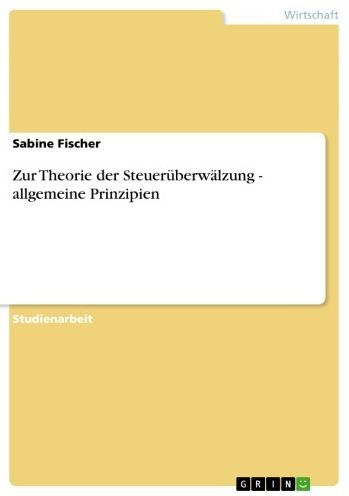 Wirtschaft

Sabine Fischer

Zur Theorie der Steuerüberwälzung - allgemeine Prinzipien

Studienarbeit

GRIN